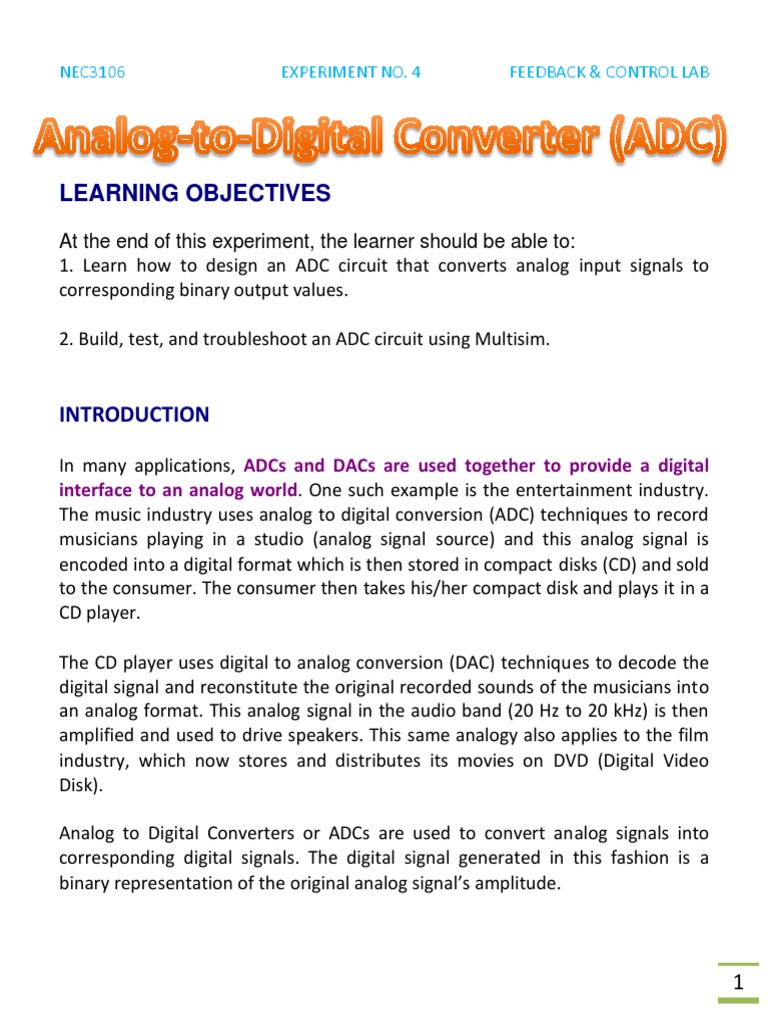 NEC3106 EXPERIMENT NO. 4 FEEDBACK & CONTROL LAB

Analog-to-Digital Converter (ADC)

LEARNING OBJECTIVES

At the end of this experiment, the learner should be able to:
1. Learn how to design an ADC circuit that converts analog input signals to corresponding binary output values.

2. Build, test, and troubleshoot an ADC circuit using Multisim.

INTRODUCTION

In many applications, ADCs and DACs are used together to provide a digital interface to an analog world. One such example is the entertainment industry. The music industry uses analog to digital conversion (ADC) techniques to record musicians playing in a studio (analog signal source) and this analog signal is encoded into a digital format which is then stored in compact disks (CD) and sold to the consumer. The consumer then takes his/her compact disk and plays it in a CD player.

The CD player uses digital to analog conversion (DAC) techniques to decode the digital signal and reconstitute the original recorded sounds of the musicians into an analog format. This analog signal in the audio band (20 Hz to 20 kHz) is then amplified and used to drive speakers. This same analogy also applies to the film industry, which now stores and distributes its movies on DVD (Digital Video Disk).

Analog to Digital Converters or ADCs are used to convert analog signals into corresponding digital signals. The digital signal generated in this fashion is a binary representation of the original analog signal's amplitude.

1